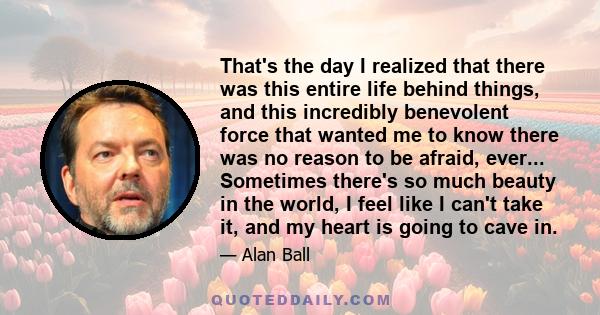 That's the day I realized that there was this entire life behind things, and this incredibly benevolent force that wanted me to know there was no reason to be afraid, ever... Sometimes there's so much beauty in the world, I feel like I can't take it, and my heart is going to cave in.

— Alan Ball

QUOTEDDAILY.COM